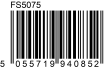 FS5075

5 055719 940852